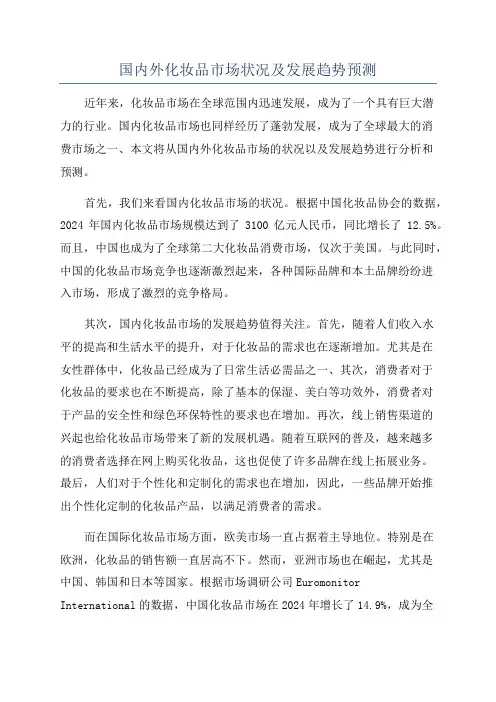 国内外化妆品市场状况及发展趋势预测

近年来，化妆品市场在全球范围内迅速发展，成为了一个具有巨大潜力的行业。国内化妆品市场也同样经历了蓬勃发展，成为了全球最大的消费市场之一、本文将从国内外化妆品市场的状况以及发展趋势进行分析和预测。

首先，我们来看国内化妆品市场的状况。根据中国化妆品协会的数据，2024 年国内化妆品市场规模达到了 3100 亿元人民币，同比增长了 12.5%。而且，中国也成为了全球第二大化妆品消费市场，仅次于美国。与此同时，中国的化妆品市场竞争也逐渐激烈起来，各种国际品牌和本土品牌纷纷进入市场，形成了激烈的竞争格局。

其次，国内化妆品市场的发展趋势值得关注。首先，随着人们收入水平的提高和生活水平的提升，对于化妆品的需求也在逐渐增加。尤其是在女性群体中，化妆品已经成为了日常生活必需品之一、其次，消费者对于化妆品的要求也在不断提高，除了基本的保湿、美白等功效外，消费者对于产品的安全性和绿色环保特性的要求也在增加。再次，线上销售渠道的兴起也给化妆品市场带来了新的发展机遇。随着互联网的普及，越来越多的消费者选择在网上购买化妆品，这也促使了许多品牌在线上拓展业务。最后，人们对于个性化和定制化的需求也在增加，因此，一些品牌开始推出个性化定制的化妆品产品，以满足消费者的需求。

而在国际化妆品市场方面，欧美市场一直占据着主导地位。特别是在欧洲，化妆品的销售额一直居高不下。然而，亚洲市场也在崛起，尤其是中国、韩国和日本等国家。根据市场调研公司 Euromonitor International 的数据，中国化妆品市场在 2024 年增长了 14.9%，成为全